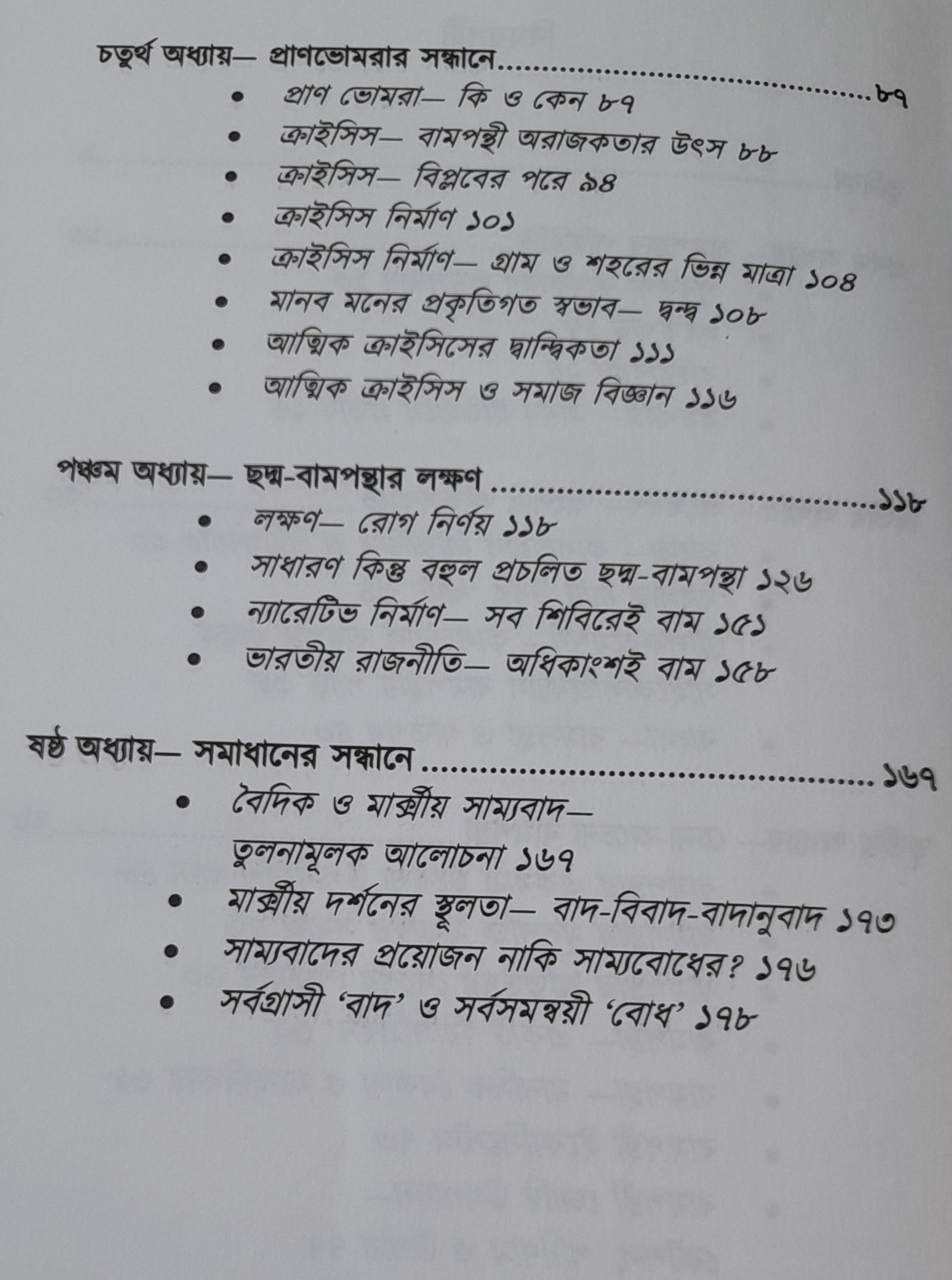 চতুর্থ অধ্যায়— প্রাণভোমরার সন্ধানে ৮৭

• প্রাণ ভোমরা— কি ও কেন ৮৭
• ক্রাইসিস— বামপন্থী অরাজকতার উৎস ৮৮
• ক্রাইসিস— বিপ্লবের পরে ৯৪
• ক্রাইসিস নির্মাণ ১০১
• ক্রাইসিস নির্মাণ— গ্রাম ও শহরের ভিন্ন মাত্রা ১০৪
• মানব মনের প্রকৃতিগত স্বভাব— দ্বন্দ্ব ১০৮
• আত্মিক ক্রাইসিসের দ্বান্দ্বিকতা ১১১
• আত্মিক ক্রাইসিস ও সমাজ বিজ্ঞান ১১৬

পঞ্চম অধ্যায়— ছদ্ম-বামপন্থার লক্ষণ ১১৮

• লক্ষণ— রোগ নির্ণয় ১১৮
• সাধারণ কিন্তু বহুল প্রচলিত ছদ্ম-বামপন্থা ১২৬
• ন্যারেটিভ নির্মাণ— সব শিবিরেই বাম ১৫১
• ভারতীয় রাজনীতি— অধিকাংশই বাম ১৫৮

ষষ্ঠ অধ্যায়— সমাধানের সন্ধানে ১৬৭

• বৈদিক ও মার্ক্সীয় সাম্যবাদ— তুলনামূলক আলোচনা ১৬৭
• মার্ক্সীয় দর্শনের স্থূলতা— বাদ-বিবাদ-বাদানুবাদ ১৭৩
• সাম্যবাদের প্রয়োজন নাকি সাম্যবোধের? ১৭৬
• সর্বগ্রাসী 'বাদ' ও সর্বসমন্বয়ী 'বোধ' ১৭৮